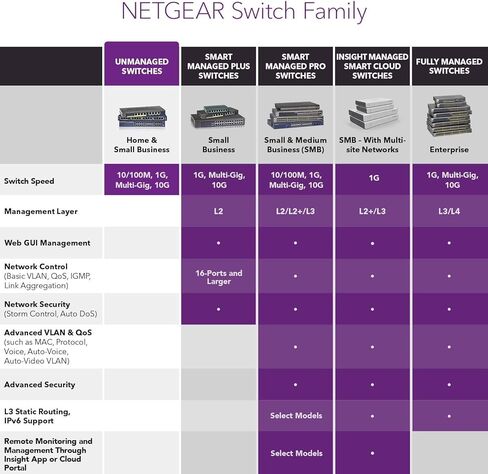 NETGEAR Switch Family

| | UNMANAGED SWITCHES | SMART MANAGED PLUS SWITCHES | SMART MANAGED PRO SWITCHES | INSIGHT MANAGED SMART CLOUD SWITCHES | FULLY MANAGED SWITCHES |
|---|---|---|---|---|---|
| | Home & Small Business | Small Business | Small & Medium Business (SMB) | SMB - With Multi-site Networks | Enterprise |
| Switch Speed | 10/100M, 1G, Multi-Gig, 10G | 1G, Multi-Gig, 10G | 10/100M, 1G, Multi-Gig, 10G | 1G | 1G, Multi-Gig, 10G |
| Management Layer | | L2 | L2/L2+/L3 | L2+/L3 | L3/L4 |
| Web GUI Management | | • | • | • | • |
| Network Control (Basic VLAN, QoS, IGMP, Link Aggregation) | | 16-Ports and Larger | • | • | • |
| Network Security (Storm Control, Auto DoS) | | • | • | • | • |
| Advanced VLAN & QoS (such as MAC, Protocol, Voice, Auto-Voice, Auto-Video VLAN) | | | • | • | • |
| Advanced Security | | | • | • | • |
| L3 Static Routing, IPv6 Support | | | Select Models | • | • |
| Remote Monitoring and Management Through Insight App or Cloud Portal | | | Select Models | • | |